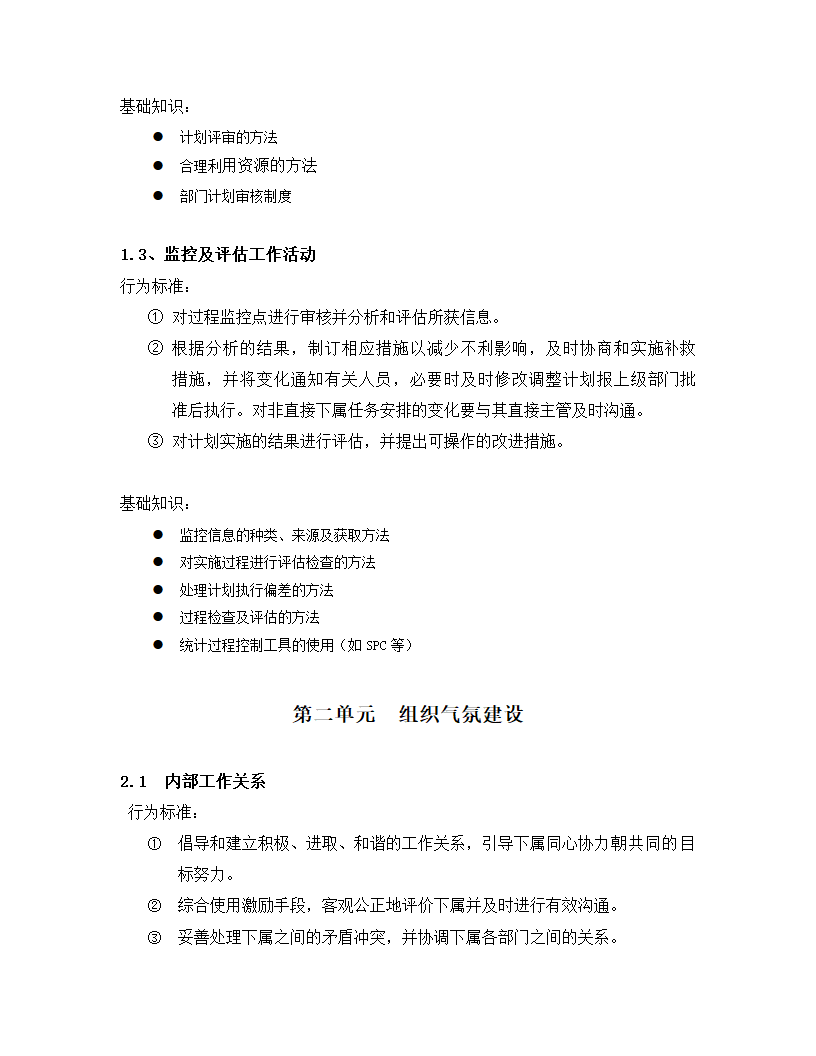 基础知识：

● 计划评审的方法
● 合理利用资源的方法
● 部门计划审核制度

1.3、监控及评估工作活动
行为标准：

① 对过程监控点进行审核并分析和评估所获信息。
② 根据分析的结果，制订相应措施以减少不利影响，及时协商和实施补救措施，并将变化通知有关人员，必要时及时修改调整计划报上级部门批准后执行。对非直接下属任务安排的变化要与其直接主管及时沟通。
③ 对计划实施的结果进行评估，并提出可操作的改进措施。

基础知识：

● 监控信息的种类、来源及获取方法
● 对实施过程进行评估检查的方法
● 处理计划执行偏差的方法
● 过程检查及评估的方法
● 统计过程控制工具的使用（如 SPC 等）

第二单元　组织气氛建设

2.1　内部工作关系
行为标准：

① 倡导和建立积极、进取、和谐的工作关系，引导下属同心协力朝共同的目标努力。
② 综合使用激励手段，客观公正地评价下属并及时进行有效沟通。
③ 妥善处理下属之间的矛盾冲突，并协调下属各部门之间的关系。